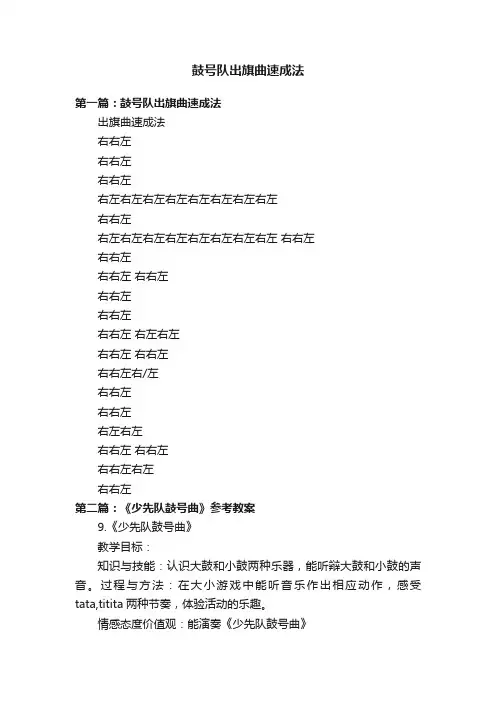 鼓号队出旗曲速成法

第一篇：鼓号队出旗曲速成法

出旗曲速成法

右右左

右右左

右右左

右左右左右左右左右左右左右左右左

右右左

右左右左右左右左右左右左右左右左 右右左

右右左

右右左 右右左

右右左

右右左

右右左 右左右左

右右左 右右左

右右左右/左

右右左

右右左

右左右左

右右左 右右左

右右左右左

右右左

第二篇：《少先队鼓号曲》参考教案

9.《少先队鼓号曲》

教学目标：

知识与技能：认识大鼓和小鼓两种乐器，能听辩大鼓和小鼓的声音。过程与方法：在大小游戏中能听音乐作出相应动作，感受tata,titita 两种节奏，体验活动的乐趣。

情感态度价值观：能演奏《少先队鼓号曲》